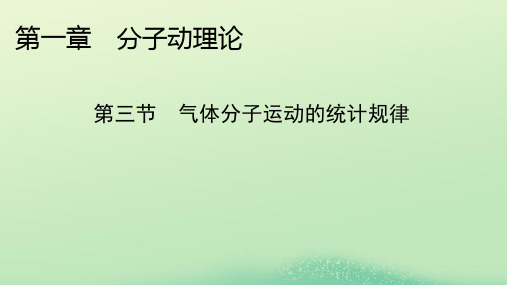 第一章　分子动理论

第三节　气体分子运动的统计规律